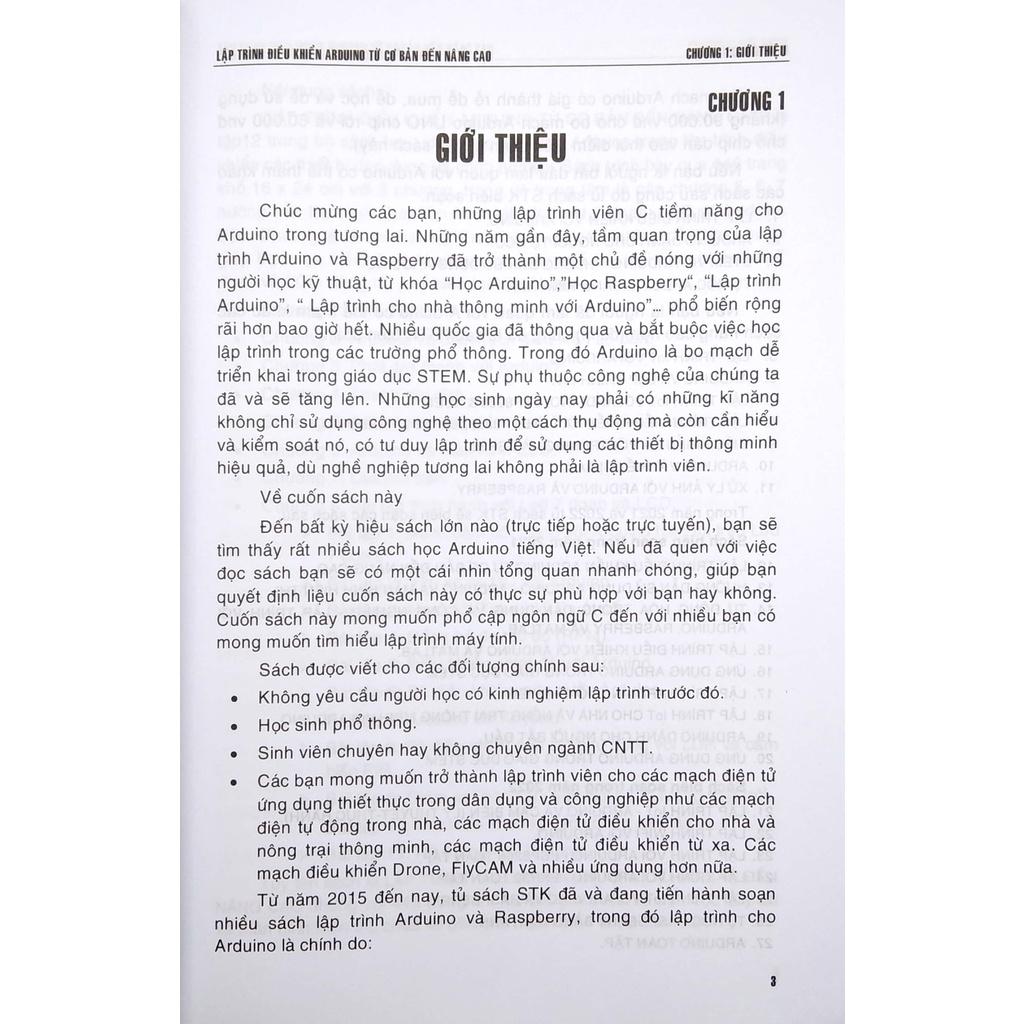 LẬP TRÌNH ĐIỀU KHIỂN ARDUINO TỪ CƠ BẢN ĐẾN NÂNG CAO

CHƯƠNG 1: GIỚI THIỆU

CHƯƠNG 1

GIỚI THIỆU

Chúc mừng các bạn, những lập trình viên C tiềm năng cho Arduino trong tương lai. Những năm gần đây, tầm quan trọng của lập trình Arduino và Raspberry đã trở thành một chủ đề nóng với những người học kỹ thuật, từ khóa "Học Arduino","Học Raspberry", "Lập trình Arduino", " Lập trình cho nhà thông minh với Arduino"... phổ biến rộng rãi hơn bao giờ hết. Nhiều quốc gia đã thông qua và bắt buộc việc học lập trình trong các trường phổ thông. Trong đó Arduino là bo mạch dễ triển khai trong giáo dục STEM. Sự phụ thuộc công nghệ của chúng ta đã và sẽ tăng lên. Những học sinh ngày nay phải có những kĩ năng không chỉ sử dụng công nghệ theo một cách thụ động mà còn cần hiểu và kiểm soát nó, có tư duy lập trình để sử dụng các thiết bị thông minh hiệu quả, dù nghề nghiệp tương lai không phải là lập trình viên.

Về cuốn sách này

Đến bất kỳ hiệu sách lớn nào (trực tiếp hoặc trực tuyến), bạn sẽ tìm thấy rất nhiều sách học Arduino tiếng Việt. Nếu đã quen với việc đọc sách bạn sẽ có một cái nhìn tổng quan nhanh chóng, giúp bạn quyết định liệu cuốn sách này có thực sự phù hợp với bạn hay không. Cuốn sách này mong muốn phổ cập ngôn ngữ C đến với nhiều bạn có mong muốn tìm hiểu lập trình máy tính.

Sách được viết cho các đối tượng chính sau:

• Không yêu cầu người học có kinh nghiệm lập trình trước đó.
• Học sinh phổ thông.
• Sinh viên chuyên hay không chuyên ngành CNTT.
• Các bạn mong muốn trở thành lập trình viên cho các mạch điện tử ứng dụng thiết thực trong dân dụng và công nghiệp như các mạch điện tự động trong nhà, các mạch điện tử điều khiển cho nhà và nông trại thông minh, các mạch điện tử điều khiển từ xa. Các mạch điều khiển Drone, FlyCAM và nhiều ứng dụng hơn nữa.

Từ năm 2015 đến nay, tủ sách STK đã và đang tiến hành soạn nhiều sách lập trình Arduino và Raspberry, trong đó lập trình cho Arduino là chính do:

3